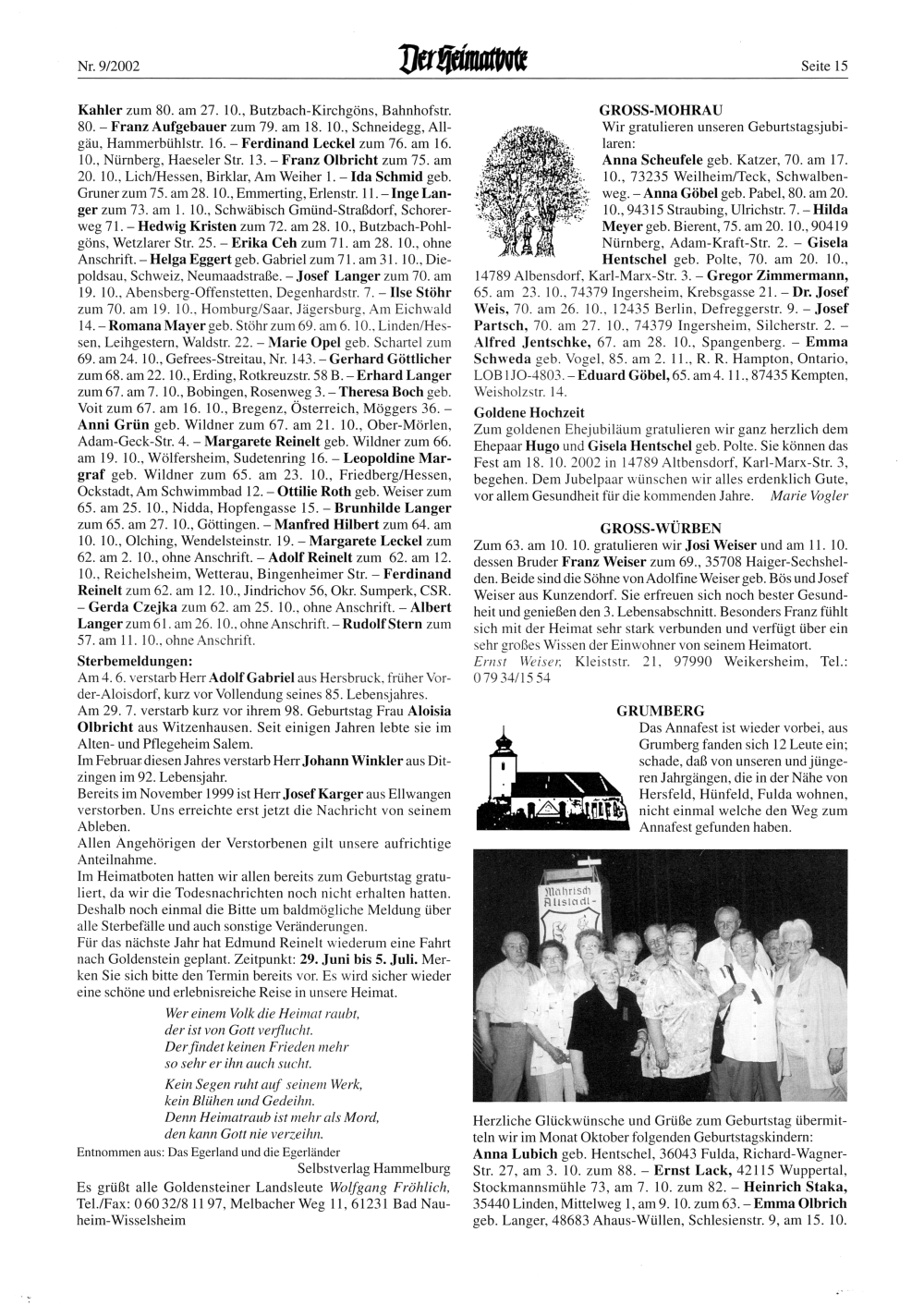 Nr. 9/2002 Der Heimatbote Seite 15

Kahler zum 80. am 27. 10., Butzbach-Kirchgöns, Bahnhofstr. 80. – Franz Aufgebauer zum 79. am 18. 10., Schneidegg, Allgäu, Hammerbühlstr. 16. – Ferdinand Leckel zum 76. am 16. 10., Nürnberg, Haeseler Str. 13. – Franz Olbricht zum 75. am 20. 10., Lich/Hessen, Birklar, Am Weiher 1. – Ida Schmid geb. Gruner zum 75. am 28. 10., Emmerting, Erlenstr. 11. – Inge Langer zum 73. am 1. 10., Schwäbisch Gmünd-Straßdorf, Schorerweg 71. – Hedwig Kristen zum 72. am 28. 10., Butzbach-Pohlgöns, Wetzlarer Str. 25. – Erika Ceh zum 71. am 28. 10., ohne Anschrift. – Helga Eggert geb. Gabriel zum 71. am 31. 10., Diepoldsau, Schweiz, Neumaadstraße. – Josef Langer zum 70. am 19. 10., Abensberg-Offenstetten, Degenhardstr. 7. – Ilse Stöhr zum 70. am 19. 10., Homburg/Saar, Jägersburg, Am Eichwald 14. – Romana Mayer geb. Stöhr zum 69. am 6. 10., Linden/Hessen, Leihgestern, Waldstr. 22. – Marie Opel geb. Schartel zum 69. am 24. 10., Gefrees-Streitau, Nr. 143. – Gerhard Göttlicher zum 68. am 22. 10., Erding, Rotkreuzstr. 58 B. – Erhard Langer zum 67. am 7. 10., Bobingen, Rosenweg 3. – Theresa Boch geb. Voit zum 67. am 16. 10., Bregenz, Österreich, Möggers 36. – Anni Grün geb. Wildner zum 67. am 21. 10., Ober-Mörlen, Adam-Geck-Str. 4. – Margarete Reinelt geb. Wildner zum 66. am 19. 10., Wölfersheim, Sudetenring 16. – Leopoldine Margraf geb. Wildner zum 65. am 23. 10., Friedberg/Hessen, Ockstadt, Am Schwimmbad 12. – Ottilie Roth geb. Weiser zum 65. am 25. 10., Nidda, Hopfengasse 15. – Brunhilde Langer zum 65. am 27. 10., Göttingen. – Manfred Hilbert zum 64. am 10. 10., Olching, Wendelsteinstr. 19. – Margarete Leckel zum 62. am 2. 10., ohne Anschrift. – Adolf Reinelt zum 62. am 12. 10., Reichelsheim, Wetterau, Bingenheimer Str. – Ferdinand Reinelt zum 62. am 12. 10., Jindrichov 56, Okr. Sumperk, CSR. – Gerda Czejka zum 62. am 25. 10., ohne Anschrift. – Albert Langer zum 61. am 26. 10., ohne Anschrift. – Rudolf Stern zum 57. am 11. 10., ohne Anschrift.

Sterbemeldungen:
Am 4. 6. verstarb Herr Adolf Gabriel aus Hersbruck, früher Vorder-Aloisdorf, kurz vor Vollendung seines 85. Lebensjahres.
Am 29. 7. verstarb kurz vor ihrem 98. Geburtstag Frau Aloisia Olbricht aus Witzenhausen. Seit einigen Jahren lebte sie im Alten- und Pflegeheim Salem.
Im Februar diesen Jahres verstarb Herr Johann Winkler aus Ditzingen im 92. Lebensjahr.
Bereits im November 1999 ist Herr Josef Karger aus Ellwangen verstorben. Uns erreichte erst jetzt die Nachricht von seinem Ableben.
Allen Angehörigen der Verstorbenen gilt unsere aufrichtige Anteilnahme.
Im Heimatboten hatten wir allen bereits zum Geburtstag gratuliert, da wir die Todesnachrichten noch nicht erhalten hatten. Deshalb noch einmal die Bitte um baldmögliche Meldung über alle Sterbefälle und auch sonstige Veränderungen.
Für das nächste Jahr hat Edmund Reinelt wiederum eine Fahrt nach Goldenstein geplant. Zeitpunkt: 29. Juni bis 5. Juli. Merken Sie sich bitte den Termin bereits vor. Es wird sicher wieder eine schöne und erlebnisreiche Reise in unsere Heimat.

Wer einem Volk die Heimat raubt,
der ist von Gott verflucht.
Der findet keinen Frieden mehr
so sehr er ihn auch sucht.

Kein Segen ruht auf seinem Werk,
kein Blühen und Gedeihn.
Denn Heimatraub ist mehr als Mord,
den kann Gott nie verzeihn.

Entnommen aus: Das Egerland und die Egerländer
Selbstverlag Hammelburg
Es grüßt alle Goldensteiner Landsleute Wolfgang Fröhlich, Tel./Fax: 0 60 32/8 11 97, Melbacher Weg 11, 61231 Bad Nauheim-Wisselsheim

GROSS-MOHRAU
Wir gratulieren unseren Geburtstagsjubilaren:
Anna Scheufele geb. Katzer, 70. am 17. 10., 73235 Weilheim/Teck, Schwalbenweg. – Anna Göbel geb. Pabel, 80. am 20. 10., 94315 Straubing, Ulrichstr. 7. – Hilda Meyer geb. Bierent, 75. am 20. 10., 90419 Nürnberg, Adam-Kraft-Str. 2. – Gisela Hentschel geb. Polte, 70. am 20. 10., 14789 Albensdorf, Karl-Marx-Str. 3. – Gregor Zimmermann, 65. am 23. 10., 74379 Ingersheim, Krebsgasse 21. – Dr. Josef Weis, 70. am 26. 10., 12435 Berlin, Defreggerstr. 9. – Josef Partsch, 70. am 27. 10., 74379 Ingersheim, Silcherstr. 2. – Alfred Jentschke, 67. am 28. 10., Spangenberg. – Emma Schweda geb. Vogel, 85. am 2. 11., R. R. Hampton, Ontario, LOB1JO-4803. – Eduard Göbel, 65. am 4. 11., 87435 Kempten, Weisholzstr. 14.

Goldene Hochzeit
Zum goldenen Ehejubiläum gratulieren wir ganz herzlich dem Ehepaar Hugo und Gisela Hentschel geb. Polte. Sie können das Fest am 18. 10. 2002 in 14789 Altbensdorf, Karl-Marx-Str. 3, begehen. Dem Jubelpaar wünschen wir alles erdenklich Gute, vor allem Gesundheit für die kommenden Jahre. Marie Vogler

GROSS-WÜRBEN
Zum 63. am 10. 10. gratulieren wir Josi Weiser und am 11. 10. dessen Bruder Franz Weiser zum 69., 35708 Haiger-Sechshelden. Beide sind die Söhne von Adolfine Weiser geb. Bös und Josef Weiser aus Kunzendorf. Sie erfreuen sich noch bester Gesundheit und genießen den 3. Lebensabschnitt. Besonders Franz fühlt sich mit der Heimat sehr stark verbunden und verfügt über ein sehr großes Wissen der Einwohner von seinem Heimatort.
Ernst Weiser, Kleiststr. 21, 97990 Weikersheim, Tel.: 0 79 34/15 54

GRUMBERG
Das Annafest ist wieder vorbei, aus Grumberg fanden sich 12 Leute ein; schade, daß von unseren und jüngeren Jahrgängen, die in der Nähe von Hersfeld, Hünfeld, Fulda wohnen, nicht einmal welche den Weg zum Annafest gefunden haben.

Mährisch Altstadt

Herzliche Glückwünsche und Grüße zum Geburtstag übermitteln wir im Monat Oktober folgenden Geburtstagskindern:
Anna Lubich geb. Hentschel, 36043 Fulda, Richard-Wagner-Str. 27, am 3. 10. zum 88. – Ernst Lack, 42115 Wuppertal, Stockmannsmühle 73, am 7. 10. zum 82. – Heinrich Staka, 35440 Linden, Mittelweg 1, am 9. 10. zum 63. – Emma Olbrich geb. Langer, 48683 Ahaus-Wüllen, Schlesienstr. 9, am 15. 10.